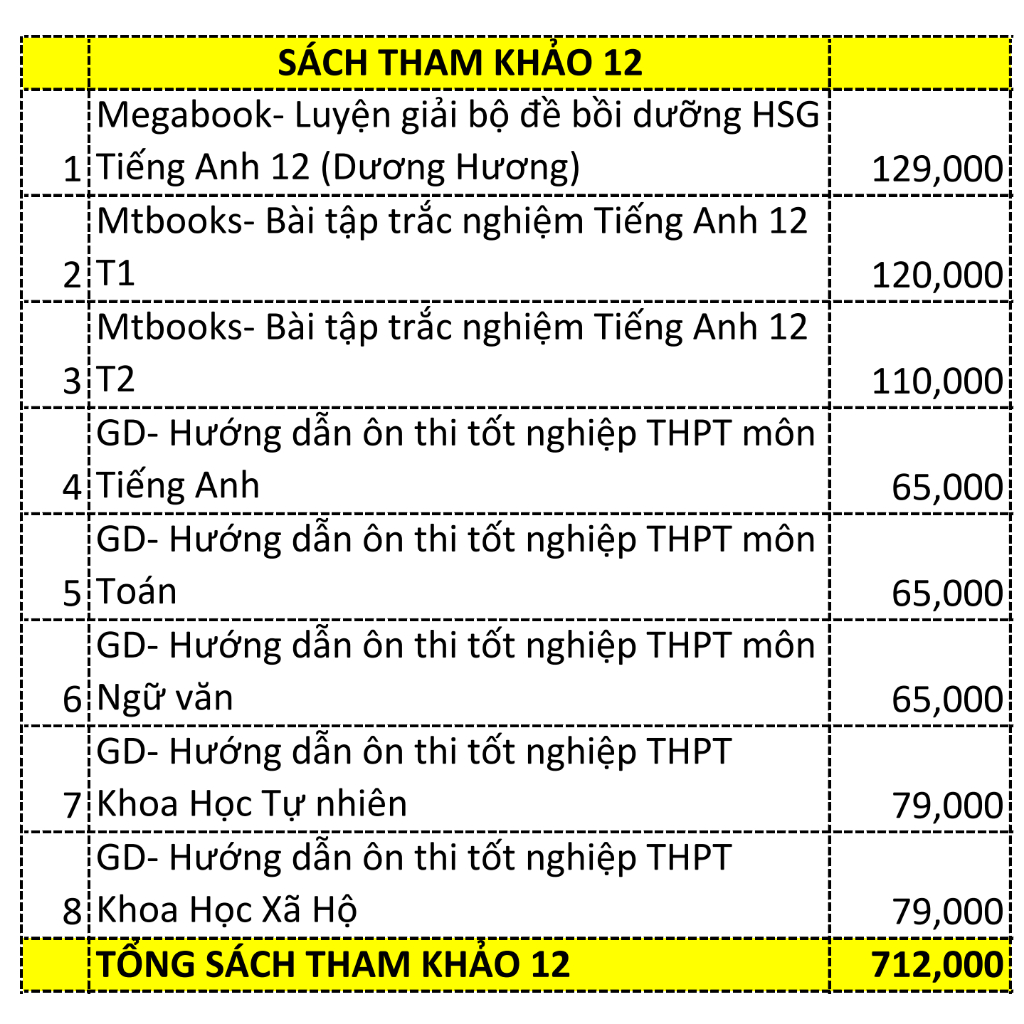 |  | SÁCH THAM KHẢO 12 |  |
|---|---|---|
| 1 | Megabook- Luyện giải bộ đề bồi dưỡng HSG Tiếng Anh 12 (Dương Hương) | 129,000 |
| 2 | Mtbooks- Bài tập trắc nghiệm Tiếng Anh 12 T1 | 120,000 |
| 3 | Mtbooks- Bài tập trắc nghiệm Tiếng Anh 12 T2 | 110,000 |
| 4 | GD- Hướng dẫn ôn thi tốt nghiệp THPT môn Tiếng Anh | 65,000 |
| 5 | GD- Hướng dẫn ôn thi tốt nghiệp THPT môn Toán | 65,000 |
| 6 | GD- Hướng dẫn ôn thi tốt nghiệp THPT môn Ngữ văn | 65,000 |
| 7 | GD- Hướng dẫn ôn thi tốt nghiệp THPT Khoa Học Tự nhiên | 79,000 |
| 8 | GD- Hướng dẫn ôn thi tốt nghiệp THPT Khoa Học Xã Hộ | 79,000 |
|  | TỔNG SÁCH THAM KHẢO 12 | 712,000 |